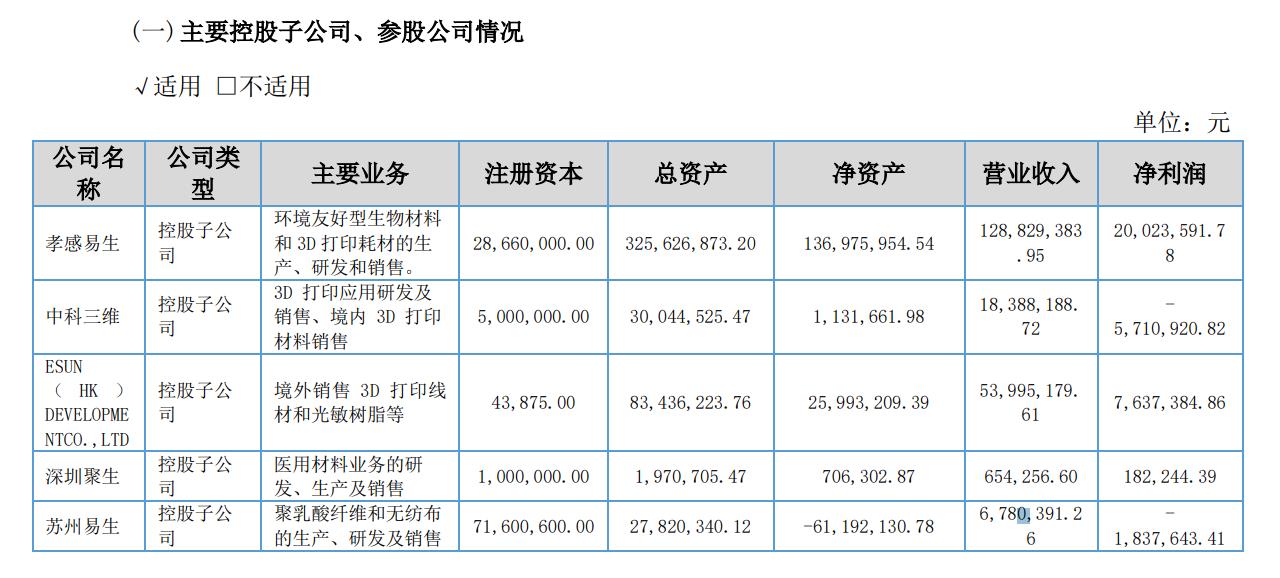 (一) 主要控股子公司、参股公司情况

√适用 □不适用

单位：元

| 公司名称 | 公司类型 | 主要业务 | 注册资本 | 总资产 | 净资产 | 营业收入 | 净利润 |
|---|---|---|---|---|---|---|---|
| 孝感易生 | 控股子公司 | 环境友好型生物材料和 3D 打印耗材的生产、研发和销售。 | 28,660,000.00 | 325,626,873.20 | 136,975,954.54 | 128,829,383.95 | 20,023,591.78 |
| 中科三维 | 控股子公司 | 3D 打印应用研发及销售、境内 3D 打印材料销售 | 5,000,000.00 | 30,044,525.47 | 1,131,661.98 | 18,388,188.72 | -5,710,920.82 |
| ESUN ( HK ) DEVELOPMENTCO.,LTD | 控股子公司 | 境外销售 3D 打印线材和光敏树脂等 | 43,875.00 | 83,436,223.76 | 25,993,209.39 | 53,995,179.61 | 7,637,384.86 |
| 深圳聚生 | 控股子公司 | 医用材料业务的研发、生产及销售 | 1,000,000.00 | 1,970,705.47 | 706,302.87 | 654,256.60 | 182,244.39 |
| 苏州易生 | 控股子公司 | 聚乳酸纤维和无纺布的生产、研发及销售 | 71,600,600.00 | 27,820,340.12 | -61,192,130.78 | 6,780,391.26 | -1,837,643.41 |